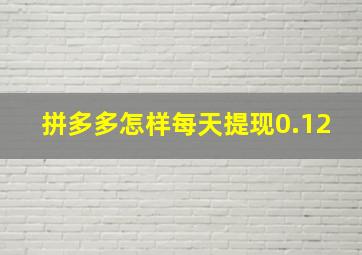 拼多多怎样每天提现0.12